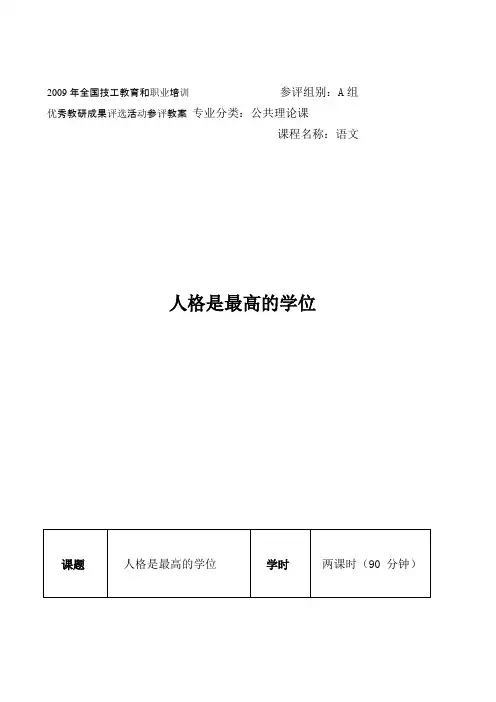 2009年全国技工教育和职业培训 参评组别：A组

优秀教研成果评选活动参评教案 专业分类：公共理论课

课程名称：语文

人格是最高的学位

| 课题 | 人格是最高的学位 | 学时 | 两课时（90分钟） |
|---|---|---|---|